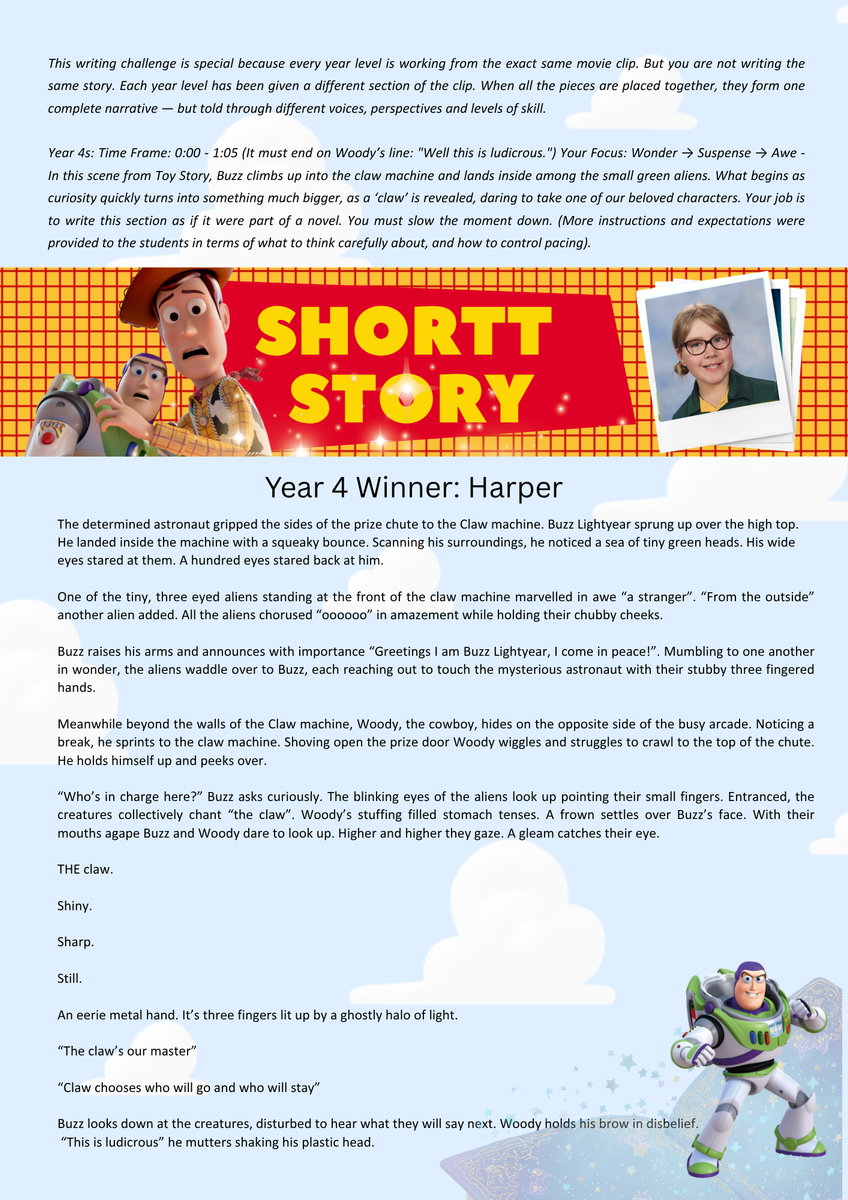 This writing challenge is special because every year level is working from the exact same movie clip. But you are not writing the same story. Each year level has been given a different section of the clip. When all the pieces are placed together, they form one complete narrative — but told through different voices, perspectives and levels of skill.

Year 4s: Time Frame: 0:00 - 1:05 (It must end on Woody's line: "Well this is ludicrous.") Your Focus: Wonder → Suspense → Awe - In this scene from Toy Story, Buzz climbs up into the claw machine and lands inside among the small green aliens. What begins as curiosity quickly turns into something much bigger, as a 'claw' is revealed, daring to take one of our beloved characters. Your job is to write this section as if it were part of a novel. You must slow the moment down. (More instructions and expectations were provided to the students in terms of what to think carefully about, and how to control pacing).

SHORTT STORY

Year 4 Winner: Harper

The determined astronaut gripped the sides of the prize chute to the Claw machine. Buzz Lightyear sprung up over the high top. He landed inside the machine with a squeaky bounce. Scanning his surroundings, he noticed a sea of tiny green heads. His wide eyes stared at them. A hundred eyes stared back at him.

One of the tiny, three eyed aliens standing at the front of the claw machine marvelled in awe "a stranger". "From the outside" another alien added. All the aliens chorused "oooooo" in amazement while holding their chubby cheeks.

Buzz raises his arms and announces with importance "Greetings I am Buzz Lightyear, I come in peace!". Mumbling to one another in wonder, the aliens waddle over to Buzz, each reaching out to touch the mysterious astronaut with their stubby three fingered hands.

Meanwhile beyond the walls of the Claw machine, Woody, the cowboy, hides on the opposite side of the busy arcade. Noticing a break, he sprints to the claw machine. Shoving open the prize door Woody wiggles and struggles to crawl to the top of the chute. He holds himself up and peeks over.

"Who's in charge here?" Buzz asks curiously. The blinking eyes of the aliens look up pointing their small fingers. Entranced, the creatures collectively chant "the claw". Woody's stuffing filled stomach tenses. A frown settles over Buzz's face. With their mouths agape Buzz and Woody dare to look up. Higher and higher they gaze. A gleam catches their eye.

THE claw.

Shiny.

Sharp.

Still.

An eerie metal hand. It's three fingers lit up by a ghostly halo of light.

"The claw's our master"

"Claw chooses who will go and who will stay"

Buzz looks down at the creatures, disturbed to hear what they will say next. Woody holds his brow in disbelief.
"This is ludicrous" he mutters shaking his plastic head.